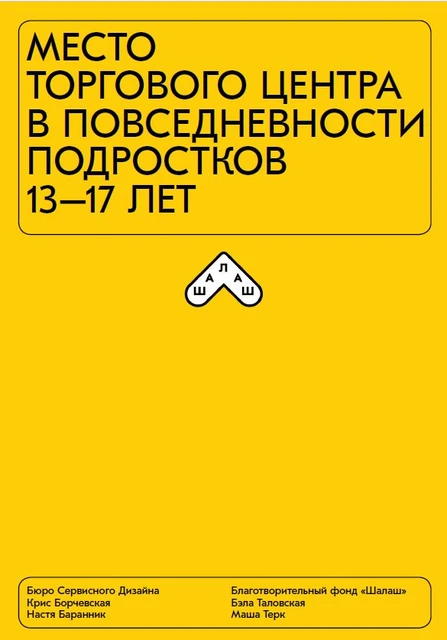 МЕСТО ТОРГОВОГО ЦЕНТРА В ПОВСЕДНЕВНОСТИ ПОДРОСТКОВ 13—17 ЛЕТ

ШАЛАШ

Бюро Сервисного Дизайна
Крис Борчевская
Настя Баранник

Благотворительный фонд «Шалаш»
Бэла Таловская
Маша Терк